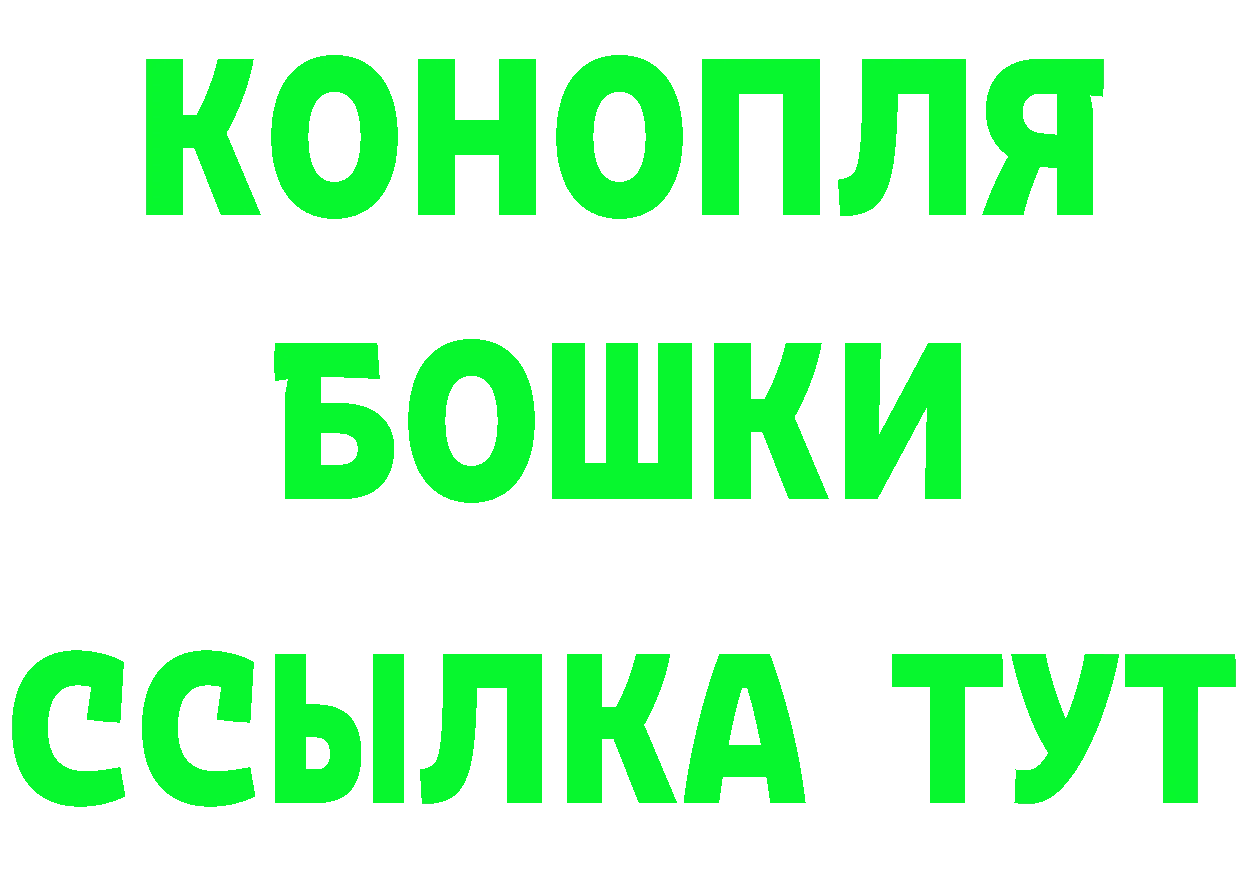 КОНОПЛЯ

БОШКИ

ССЫЛКА ТУТ